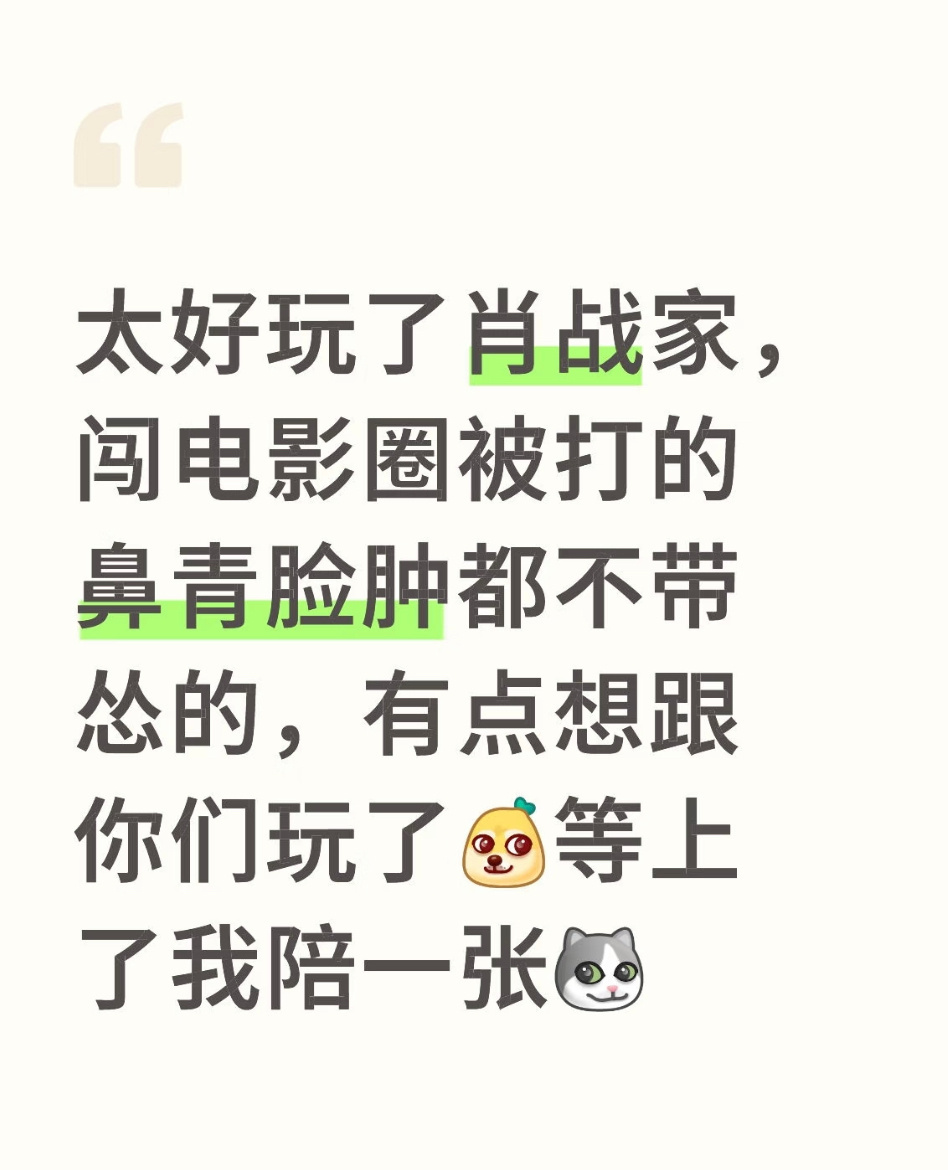 “

太好玩了肖战家，闯电影圈被打的鼻青脸肿都不带怂的，有点想跟你们玩了等上了我陪一张